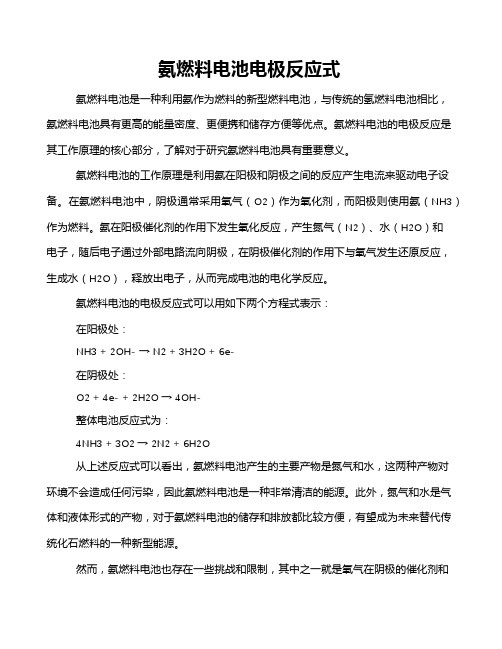 氨燃料电池电极反应式

氨燃料电池是一种利用氨作为燃料的新型燃料电池，与传统的氢燃料电池相比，氨燃料电池具有更高的能量密度、更便携和储存方便等优点。氨燃料电池的电极反应是其工作原理的核心部分，了解对于研究氨燃料电池具有重要意义。

氨燃料电池的工作原理是利用氨在阳极和阴极之间的反应产生电流来驱动电子设备。在氨燃料电池中，阴极通常采用氧气（O2）作为氧化剂，而阳极则使用氨（NH3）作为燃料。氨在阳极催化剂的作用下发生氧化反应，产生氮气（N2）、水（H2O）和电子，随后电子通过外部电路流向阴极，在阴极催化剂的作用下与氧气发生还原反应，生成水（H2O），释放出电子，从而完成电池的电化学反应。

氨燃料电池的电极反应式可以用如下两个方程式表示：

在阳极处：

NH3 + 2OH- → N2 + 3H2O + 6e-

在阴极处：

O2 + 4e- + 2H2O → 4OH-

整体电池反应式为：

4NH3 + 3O2 → 2N2 + 6H2O

从上述反应式可以看出，氨燃料电池产生的主要产物是氮气和水，这两种产物对环境不会造成任何污染，因此氨燃料电池是一种非常清洁的能源。此外，氮气和水是气体和液体形式的产物，对于氨燃料电池的储存和排放都比较方便，有望成为未来替代传统化石燃料的一种新型能源。

然而，氨燃料电池也存在一些挑战和限制，其中之一就是氧气在阴极的催化剂和